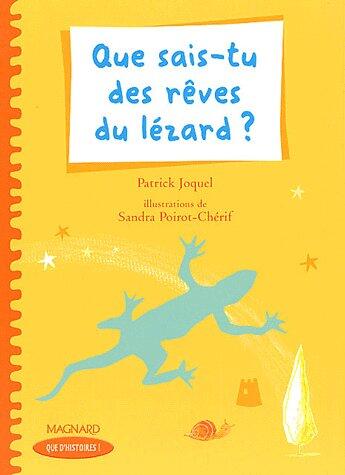 Que sais-tu des rêves du lézard ?

Patrick Joquel

illustrations de
Sandra Poirot-Chérif

MAGNARD
QUE D'HISTOIRES !